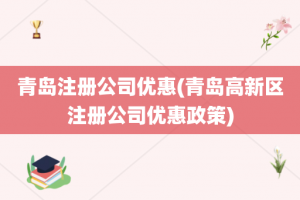 青岛注册公司优惠(青岛高新区注册公司优惠政策)